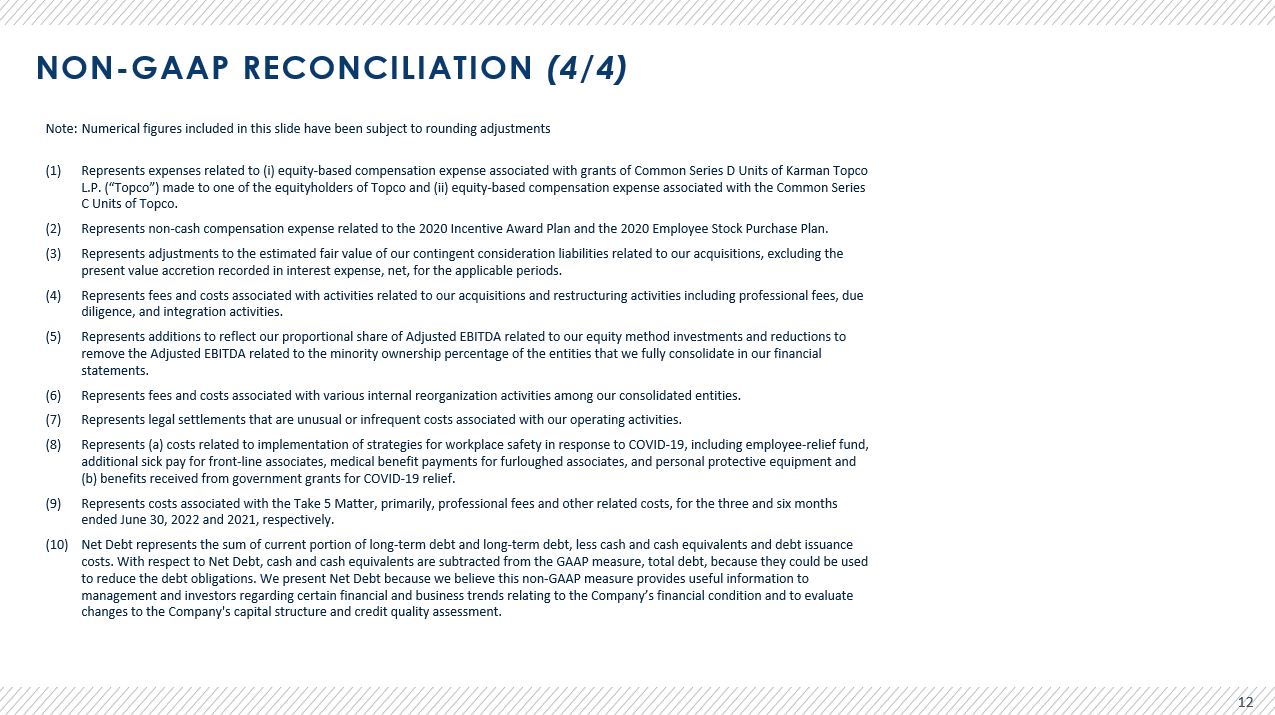 NON-GAAP RECONCILIATION (4/4)

Note: Numerical figures included in this slide have been subject to rounding adjustments

(1) Represents expenses related to (i) equity-based compensation expense associated with grants of Common Series D Units of Karman Topco L.P. ("Topco") made to one of the equityholders of Topco and (ii) equity-based compensation expense associated with the Common Series C Units of Topco.

(2) Represents non-cash compensation expense related to the 2020 Incentive Award Plan and the 2020 Employee Stock Purchase Plan.

(3) Represents adjustments to the estimated fair value of our contingent consideration liabilities related to our acquisitions, excluding the present value accretion recorded in interest expense, net, for the applicable periods.

(4) Represents fees and costs associated with activities related to our acquisitions and restructuring activities including professional fees, due diligence, and integration activities.

(5) Represents additions to reflect our proportional share of Adjusted EBITDA related to our equity method investments and reductions to remove the Adjusted EBITDA related to the minority ownership percentage of the entities that we fully consolidate in our financial statements.

(6) Represents fees and costs associated with various internal reorganization activities among our consolidated entities.

(7) Represents legal settlements that are unusual or infrequent costs associated with our operating activities.

(8) Represents (a) costs related to implementation of strategies for workplace safety in response to COVID-19, including employee-relief fund, additional sick pay for front-line associates, medical benefit payments for furloughed associates, and personal protective equipment and (b) benefits received from government grants for COVID-19 relief.

(9) Represents costs associated with the Take 5 Matter, primarily, professional fees and other related costs, for the three and six months ended June 30, 2022 and 2021, respectively.

(10) Net Debt represents the sum of current portion of long-term debt and long-term debt, less cash and cash equivalents and debt issuance costs. With respect to Net Debt, cash and cash equivalents are subtracted from the GAAP measure, total debt, because they could be used to reduce the debt obligations. We present Net Debt because we believe this non-GAAP measure provides useful information to management and investors regarding certain financial and business trends relating to the Company's financial condition and to evaluate changes to the Company's capital structure and credit quality assessment.

12